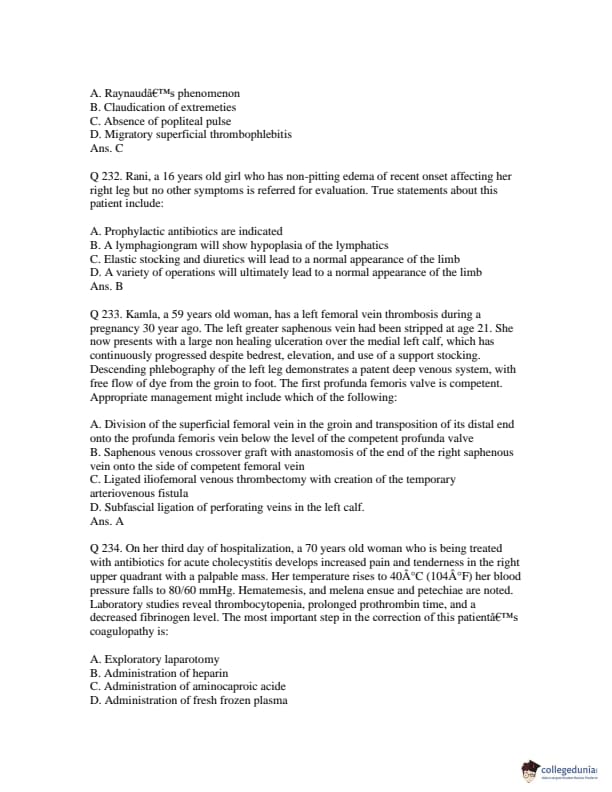 A. Raynaudâ€™s phenomenon
B. Claudication of extremeties
C. Absence of popliteal pulse
D. Migratory superficial thrombophlebitis
Ans. C

Q 232. Rani, a 16 years old girl who has non-pitting edema of recent onset affecting her right leg but no other symptoms is referred for evaluation. True statements about this patient include:

A. Prophylactic antibiotics are indicated
B. A lymphagiongram will show hypoplasia of the lymphatics
C. Elastic stocking and diuretics will lead to a normal appearance of the limb
D. A variety of operations will ultimately lead to a normal appearance of the limb
Ans. B

Q 233. Kamla, a 59 years old woman, has a left femoral vein thrombosis during a pregnancy 30 year ago. The left greater saphenous vein had been stripped at age 21. She now presents with a large non healing ulceration over the medial left calf, which has continuously progressed despite bedrest, elevation, and use of a support stocking. Descending phlebography of the left leg demonstrates a patent deep venous system, with free flow of dye from the groin to foot. The first profunda femoris valve is competent. Appropriate management might include which of the following:

A. Division of the superficial femoral vein in the groin and transposition of its distal end onto the profunda femoris vein below the level of the competent profunda valve
B. Saphenous venous crossover graft with anastomosis of the end of the right saphenous vein onto the side of competent femoral vein
C. Ligated iliofemoral venous thrombectomy with creation of the temporary arteriovenous fistula
D. Subfascial ligation of perforating veins in the left calf.
Ans. A

Q 234. On her third day of hospitalization, a 70 years old woman who is being treated with antibiotics for acute cholecystitis develops increased pain and tenderness in the right upper quadrant with a palpable mass. Her temperature rises to 40Â°C (104Â°F) her blood pressure falls to 80/60 mmHg. Hematemesis, and melena ensue and petechiae are noted. Laboratory studies reveal thrombocytopenia, prolonged prothrombin time, and a decreased fibrinogen level. The most important step in the correction of this patientâ€™s coagulopathy is:

A. Exploratory laparotomy
B. Administration of heparin
C. Administration of aminocaproic acide
D. Administration of fresh frozen plasma

collegedunia